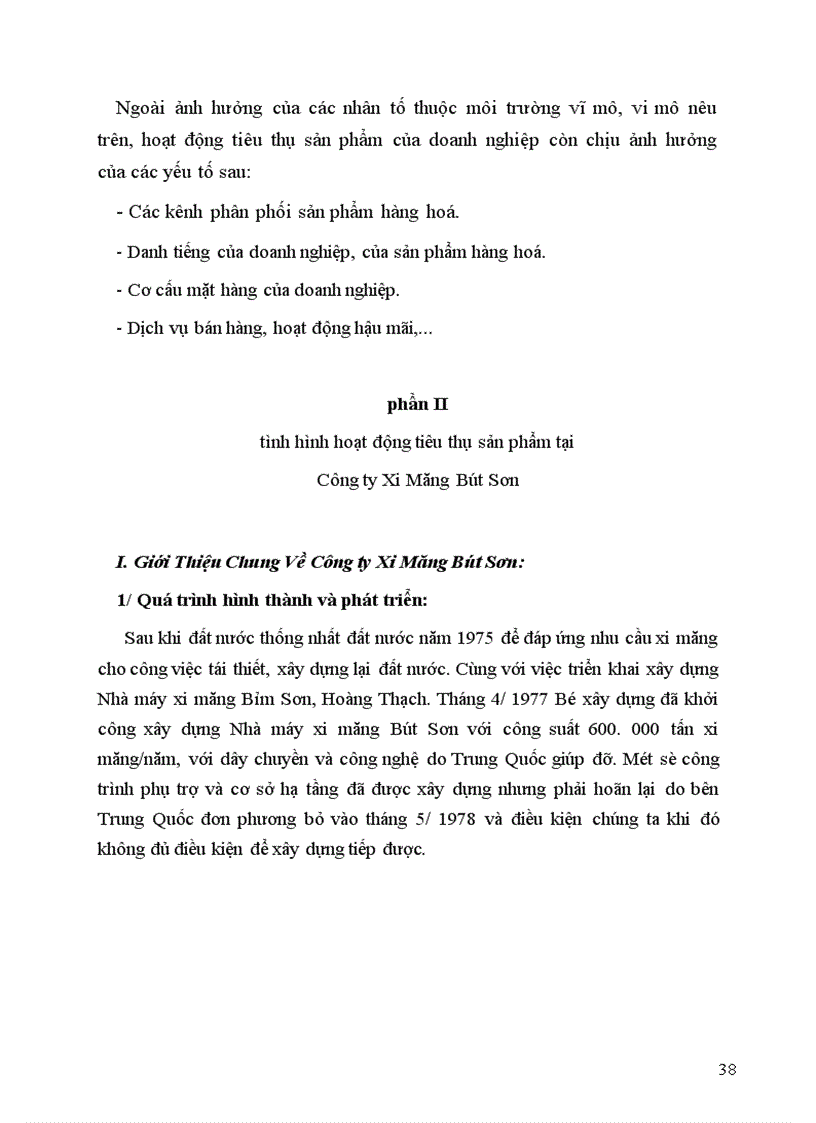 Ngoài ảnh hưởng của các nhân tố thuộc môi trường vĩ mô, vi mô nêu trên, hoạt động tiêu thụ sản phẩm của doanh nghiệp còn chịu ảnh hưởng của các yếu tố sau:

- Các kênh phân phối sản phẩm hàng hoá.

- Danh tiếng của doanh nghiệp, của sản phẩm hàng hoá.

- Cơ cấu mặt hàng của doanh nghiệp.

- Dịch vụ bán hàng, hoạt động hậu mãi,...

phần II

tình hình hoạt động tiêu thụ sản phẩm tại

Công ty Xi Măng Bút Sơn

I. Giới Thiệu Chung Về Công ty Xi Măng Bút Sơn:

1/ Quá trình hình thành và phát triển:

Sau khi đất nước thống nhất đất nước năm 1975 để đáp ứng nhu cầu xi măng cho công việc tái thiết, xây dựng lại đất nước. Cùng với việc triển khai xây dựng Nhà máy xi măng Bỉm Sơn, Hoàng Thạch. Tháng 4/ 1977 Bé xây dựng đã khởi công xây dựng Nhà máy xi măng Bút Sơn với công suất 600. 000 tấn xi măng/năm, với dây chuyền và công nghệ do Trung Quốc giúp đỡ. Mét sè công trình phụ trợ và cơ sở hạ tầng đã được xây dựng nhưng phải hoãn lại do bên Trung Quốc đơn phương bỏ vào tháng 5/ 1978 và điều kiện chúng ta khi đó không đủ điều kiện để xây dựng tiếp được.

38